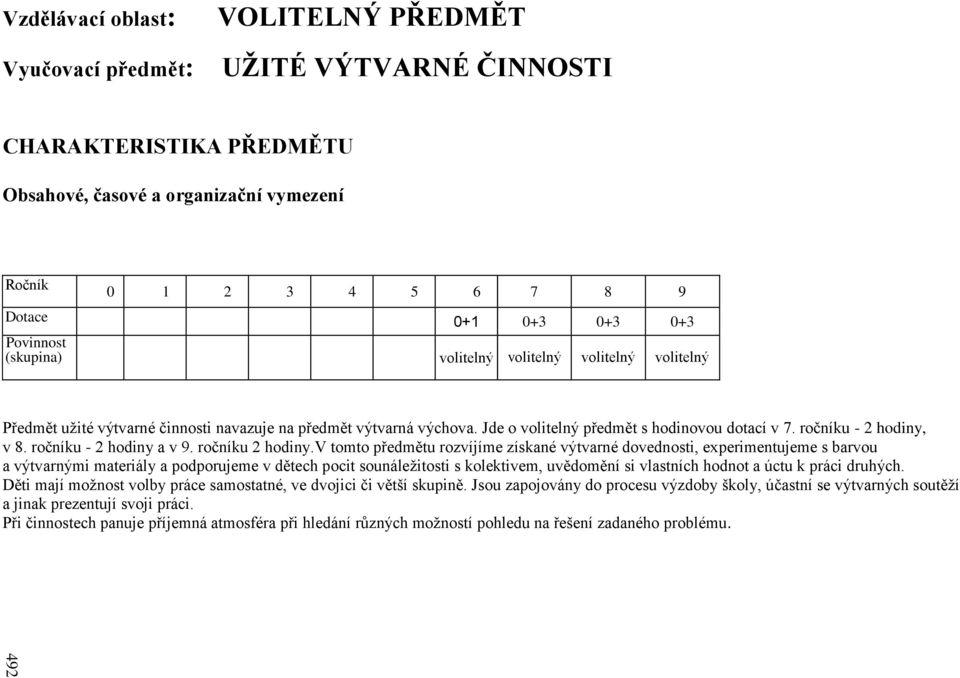 Vzdělávací oblast: VOLITELNÝ PŘEDMĚT

Vyučovací předmět: UŽITÉ VÝTVARNÉ ČINNOSTI

CHARAKTERISTIKA PŘEDMĚTU

Obsahové, časové a organizační vymezení

| Ročník | 0 | 1 | 2 | 3 | 4 | 5 | 6 | 7 | 8 | 9 |
|---|---|---|---|---|---|---|---|---|---|---|
| Dotace | | | | | | | 0+1 | 0+3 | 0+3 | 0+3 |
| Povinnost (skupina) | | | | | | | volitelný | volitelný | volitelný | volitelný |

Předmět užité výtvarné činnosti navazuje na předmět výtvarná výchova. Jde o volitelný předmět s hodinovou dotací v 7. ročníku - 2 hodiny, v 8. ročníku - 2 hodiny a v 9. ročníku 2 hodiny.V tomto předmětu rozvíjíme získané výtvarné dovednosti, experimentujeme s barvou a výtvarnými materiály a podporujeme v dětech pocit sounáležitosti s kolektivem, uvědomění si vlastních hodnot a úctu k práci druhých.
Děti mají možnost volby práce samostatné, ve dvojici či větší skupině. Jsou zapojovány do procesu výzdoby školy, účastní se výtvarných soutěží a jinak prezentují svoji práci.
Při činnostech panuje příjemná atmosféra při hledání různých možností pohledu na řešení zadaného problému.

492